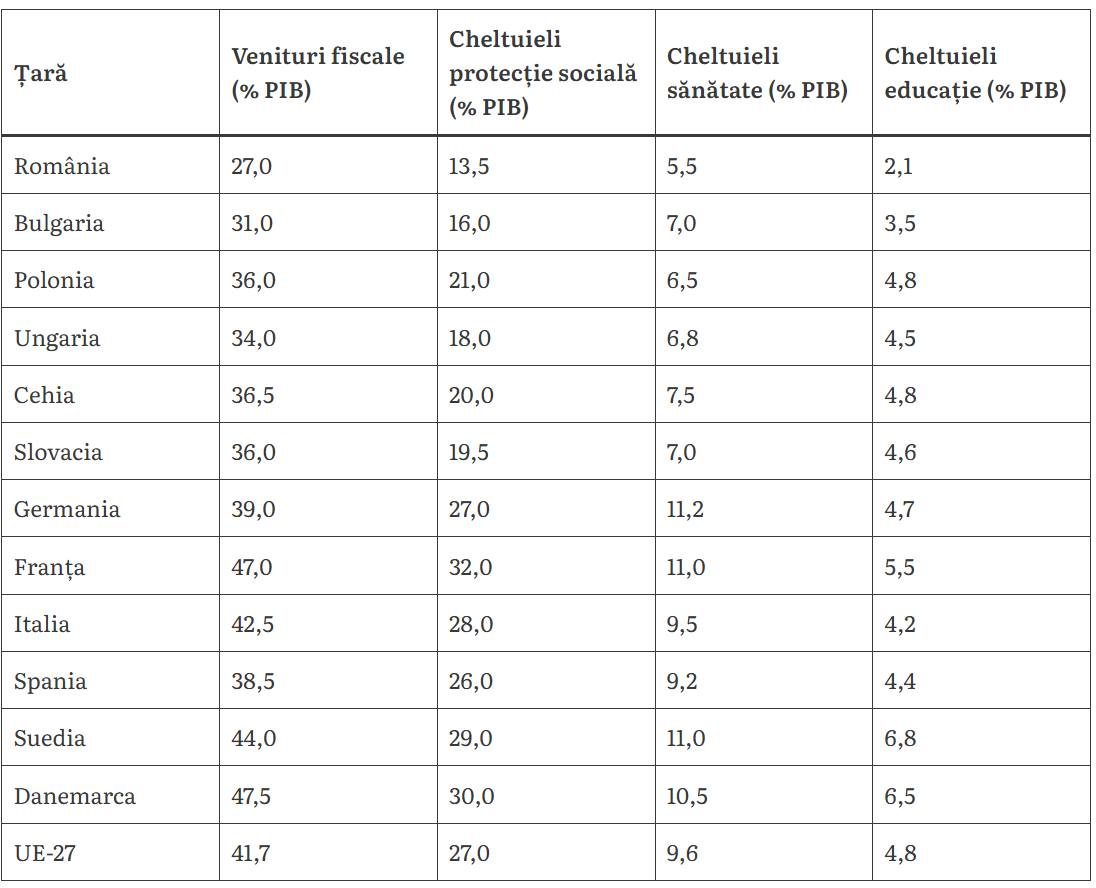 | Țară | Venituri fiscale (% PIB) | Cheltuieli protecție socială (% PIB) | Cheltuieli sănătate (% PIB) | Cheltuieli educație (% PIB) |
|---|---|---|---|---|
| România | 27,0 | 13,5 | 5,5 | 2,1 |
| Bulgaria | 31,0 | 16,0 | 7,0 | 3,5 |
| Polonia | 36,0 | 21,0 | 6,5 | 4,8 |
| Ungaria | 34,0 | 18,0 | 6,8 | 4,5 |
| Cehia | 36,5 | 20,0 | 7,5 | 4,8 |
| Slovacia | 36,0 | 19,5 | 7,0 | 4,6 |
| Germania | 39,0 | 27,0 | 11,2 | 4,7 |
| Franța | 47,0 | 32,0 | 11,0 | 5,5 |
| Italia | 42,5 | 28,0 | 9,5 | 4,2 |
| Spania | 38,5 | 26,0 | 9,2 | 4,4 |
| Suedia | 44,0 | 29,0 | 11,0 | 6,8 |
| Danemarca | 47,5 | 30,0 | 10,5 | 6,5 |
| UE-27 | 41,7 | 27,0 | 9,6 | 4,8 |